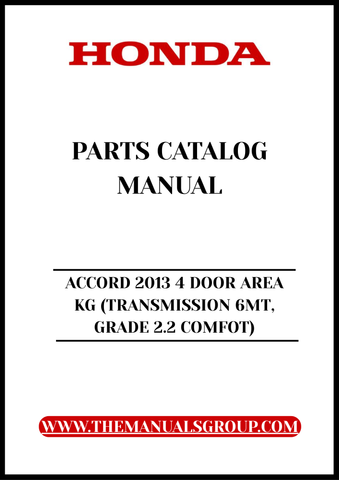 HONDA

PARTS CATALOG MANUAL

ACCORD 2013 4 DOOR AREA KG (TRANSMISSION 6MT, GRADE 2.2 COMFOT)

WWW.THEMANUALSGROUP.COM